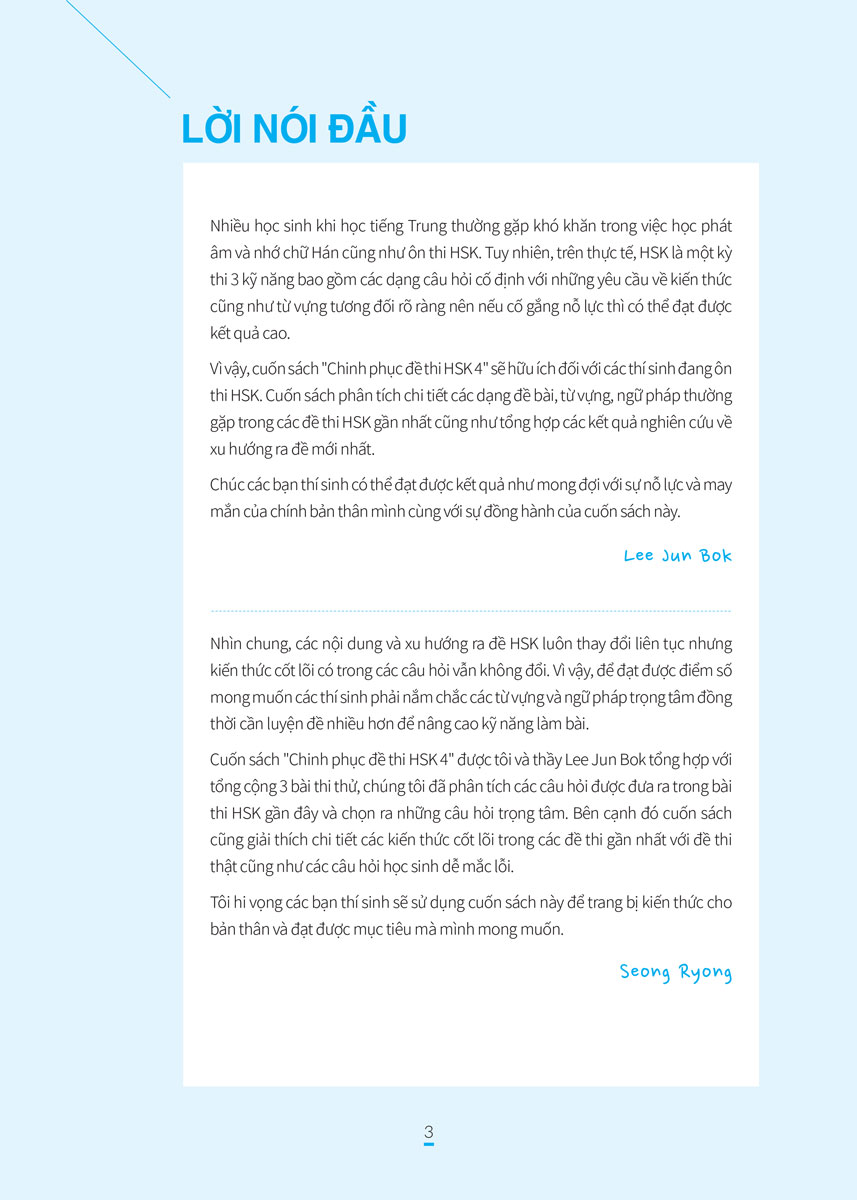 LỜI NÓI ĐẦU

Nhiều học sinh khi học tiếng Trung thường gặp khó khăn trong việc học phát âm và nhớ chữ Hán cũng như ôn thi HSK. Tuy nhiên, trên thực tế, HSK là một kỳ thi 3 kỹ năng bao gồm các dạng câu hỏi cố định với những yêu cầu về kiến thức cũng như từ vựng tương đối rõ ràng nên nếu cố gắng nỗ lực thì có thể đạt được kết quả cao.

Vì vậy, cuốn sách "Chinh phục đề thi HSK 4" sẽ hữu ích đối với các thí sinh đang ôn thi HSK. Cuốn sách phân tích chi tiết các dạng đề bài, từ vựng, ngữ pháp thường gặp trong các đề thi HSK gần nhất cũng như tổng hợp các kết quả nghiên cứu về xu hướng ra đề mới nhất.

Chúc các bạn thí sinh có thể đạt được kết quả như mong đợi với sự nỗ lực và may mắn của chính bản thân mình cùng với sự đồng hành của cuốn sách này.

Lee Jun Bok

Nhìn chung, các nội dung và xu hướng ra đề HSK luôn thay đổi liên tục nhưng kiến thức cốt lõi có trong các câu hỏi vẫn không đổi. Vì vậy, để đạt được điểm số mong muốn các thí sinh phải nắm chắc các từ vựng và ngữ pháp trọng tâm đồng thời cần luyện đề nhiều hơn để nâng cao kỹ năng làm bài.

Cuốn sách "Chinh phục đề thi HSK 4" được tôi và thầy Lee Jun Bok tổng hợp với tổng cộng 3 bài thi thử, chúng tôi đã phân tích các câu hỏi được đưa ra trong bài thi HSK gần đây và chọn ra những câu hỏi trọng tâm. Bên cạnh đó cuốn sách cũng giải thích chi tiết các kiến thức cốt lõi trong các đề thi gần nhất với đề thi thật cũng như các câu hỏi học sinh dễ mắc lỗi.

Tôi hi vọng các bạn thí sinh sẽ sử dụng cuốn sách này để trang bị kiến thức cho bản thân và đạt được mục tiêu mà mình mong muốn.

Seong Ryong

3